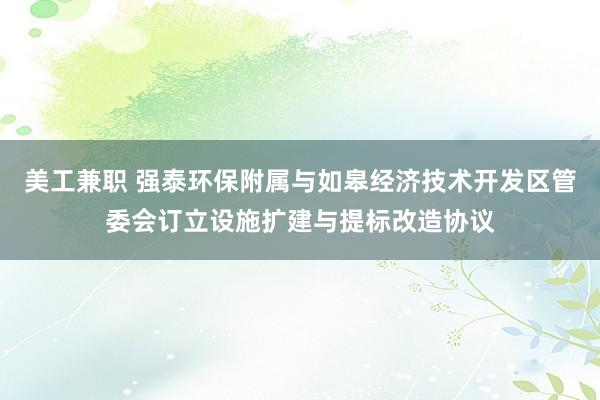 美工兼职 强泰环保附属与如皋经济技术开发区管委会订立设施扩建与提标改造协议